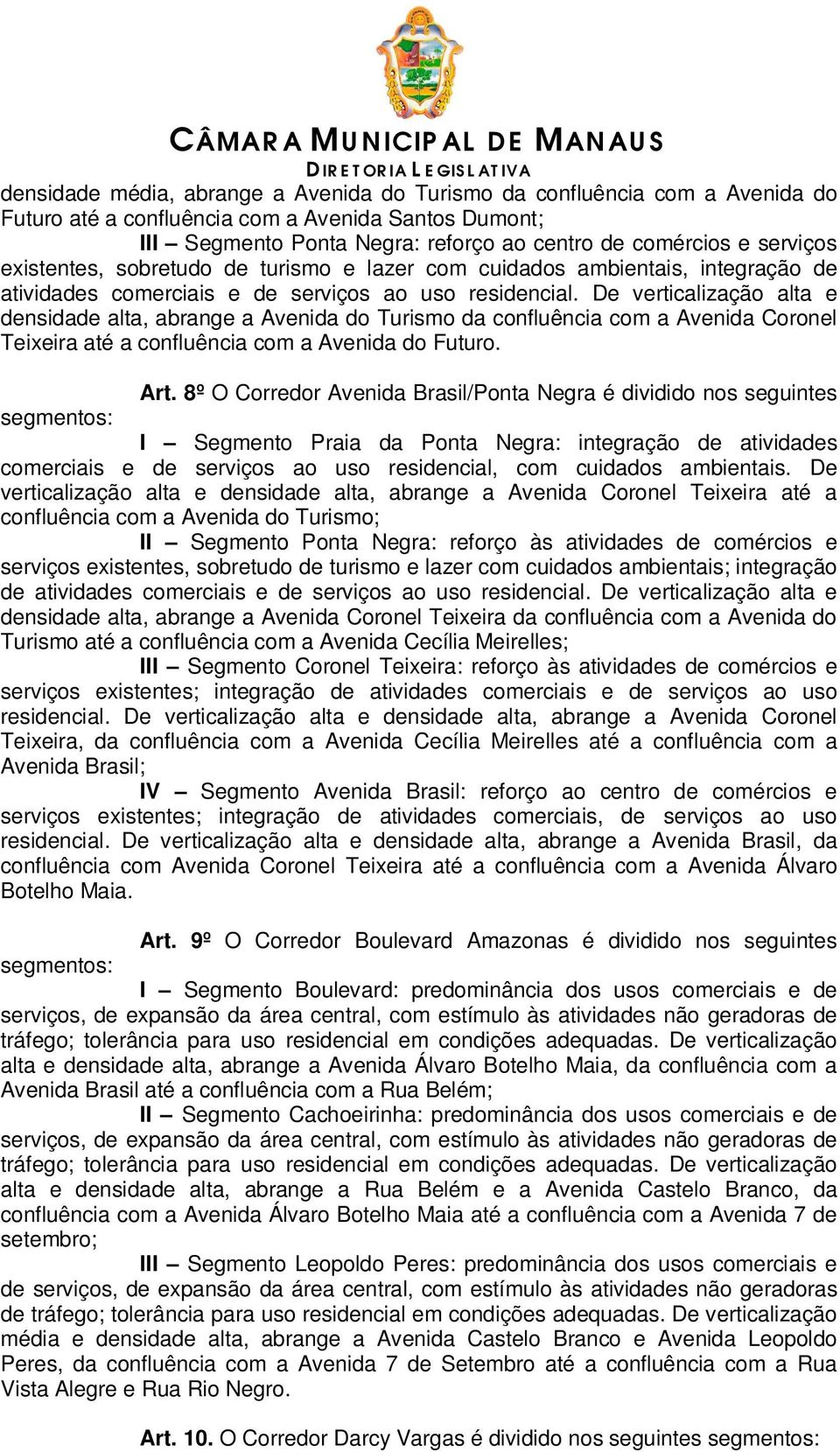 CÂMARA MUNICIPAL DE MANAUS
DIRETORIA LEGISLATIVA

densidade média, abrange a Avenida do Turismo da confluência com a Avenida do Futuro até a confluência com a Avenida Santos Dumont;

III – Segmento Ponta Negra: reforço ao centro de comércios e serviços existentes, sobretudo de turismo e lazer com cuidados ambientais, integração de atividades comerciais e de serviços ao uso residencial. De verticalização alta e densidade alta, abrange a Avenida do Turismo da confluência com a Avenida Coronel Teixeira até a confluência com a Avenida do Futuro.

Art. 8º O Corredor Avenida Brasil/Ponta Negra é dividido nos seguintes segmentos:

I – Segmento Praia da Ponta Negra: integração de atividades comerciais e de serviços ao uso residencial, com cuidados ambientais. De verticalização alta e densidade alta, abrange a Avenida Coronel Teixeira até a confluência com a Avenida do Turismo;

II – Segmento Ponta Negra: reforço às atividades de comércios e serviços existentes, sobretudo de turismo e lazer com cuidados ambientais; integração de atividades comerciais e de serviços ao uso residencial. De verticalização alta e densidade alta, abrange a Avenida Coronel Teixeira da confluência com a Avenida do Turismo até a confluência com a Avenida Cecília Meirelles;

III – Segmento Coronel Teixeira: reforço às atividades de comércios e serviços existentes; integração de atividades comerciais e de serviços ao uso residencial. De verticalização alta e densidade alta, abrange a Avenida Coronel Teixeira, da confluência com a Avenida Cecília Meirelles até a confluência com a Avenida Brasil;

IV – Segmento Avenida Brasil: reforço ao centro de comércios e serviços existentes; integração de atividades comerciais, de serviços ao uso residencial. De verticalização alta e densidade alta, abrange a Avenida Brasil, da confluência com Avenida Coronel Teixeira até a confluência com a Avenida Álvaro Botelho Maia.

Art. 9º O Corredor Boulevard Amazonas é dividido nos seguintes segmentos:

I – Segmento Boulevard: predominância dos usos comerciais e de serviços, de expansão da área central, com estímulo às atividades não geradoras de tráfego; tolerância para uso residencial em condições adequadas. De verticalização alta e densidade alta, abrange a Avenida Álvaro Botelho Maia, da confluência com a Avenida Brasil até a confluência com a Rua Belém;

II – Segmento Cachoeirinha: predominância dos usos comerciais e de serviços, de expansão da área central, com estímulo às atividades não geradoras de tráfego; tolerância para uso residencial em condições adequadas. De verticalização alta e densidade alta, abrange a Rua Belém e a Avenida Castelo Branco, da confluência com a Avenida Álvaro Botelho Maia até a confluência com a Avenida 7 de setembro;

III – Segmento Leopoldo Peres: predominância dos usos comerciais e de serviços, de expansão da área central, com estímulo às atividades não geradoras de tráfego; tolerância para uso residencial em condições adequadas. De verticalização média e densidade alta, abrange a Avenida Castelo Branco e Avenida Leopoldo Peres, da confluência com a Avenida 7 de Setembro até a confluência com a Rua Vista Alegre e Rua Rio Negro.

Art. 10. O Corredor Darcy Vargas é dividido nos seguintes segmentos: